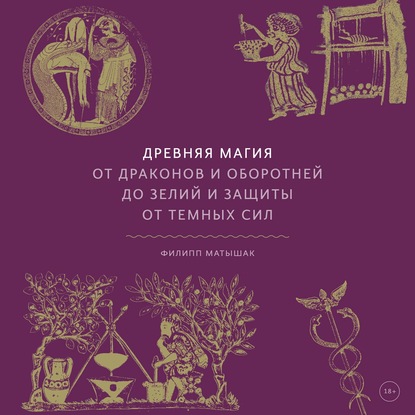 ДРЕВНЯЯ МАГИЯ
ОТ ДРАКОНОВ И ОБОРОТНЕЙ ДО ЗЕЛИЙ И ЗАЩИТЫ ОТ ТЕМНЫХ СИЛ

ФИЛИПП МАТЫШАК

18+